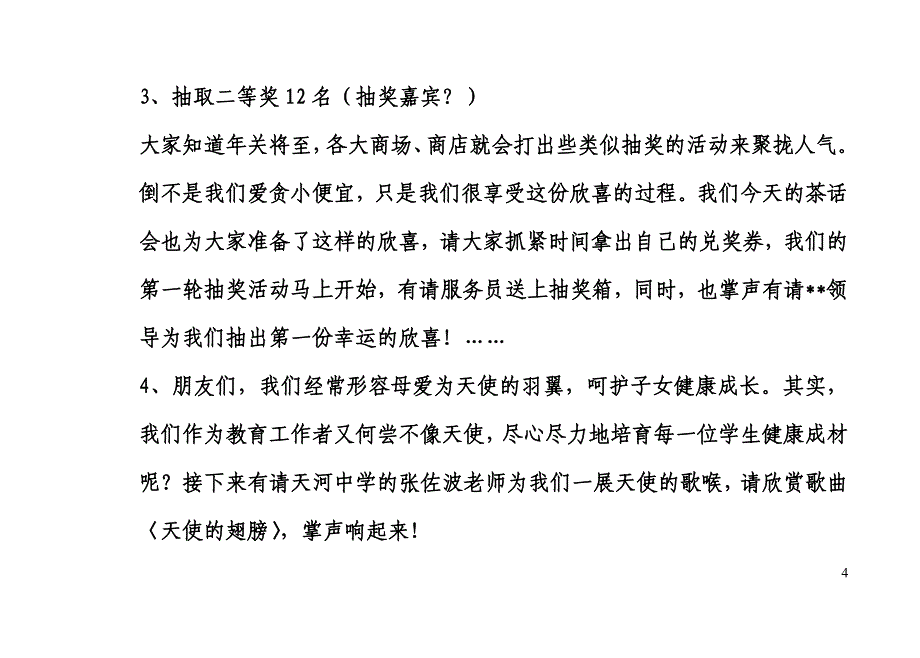 3、抽取二等奖 12 名（抽奖嘉宾？）

大家知道年关将至，各大商场、商店就会打出些类似抽奖的活动来聚拢人气。倒不是我们爱贪小便宜，只是我们很享受这份欣喜的过程。我们今天的茶话会也为大家准备了这样的欣喜，请大家抓紧时间拿出自己的兑奖券，我们的第一轮抽奖活动马上开始，有请服务员送上抽奖箱，同时，也掌声有请**领导为我们抽出第一份幸运的欣喜！……

4、朋友们，我们经常形容母爱为天使的羽翼，呵护子女健康成长。其实，我们作为教育工作者又何尝不像天使，尽心尽力地培育每一位学生健康成材呢？接下来有请天河中学的张佐波老师为我们一展天使的歌喉，请欣赏歌曲〈天使的翅膀〉，掌声响起来！

4